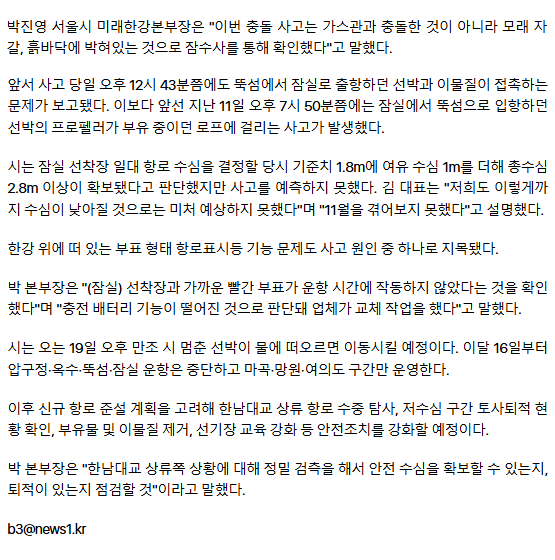 박진영 서울시 미래한강본부장은 "이번 충돌 사고는 가스관과 충돌한 것이 아니라 모래 자갈, 흙바닥에 박혀있는 것으로 잠수사를 통해 확인했다"고 말했다.

앞서 사고 당일 오후 12시 43분쯤에도 뚝섬에서 잠실로 출항하던 선박과 이물질이 접촉하는 문제가 보고됐다. 이보다 앞선 지난 11일 오후 7시 50분쯤에는 잠실에서 뚝섬으로 입항하던 선박의 프로펠러가 부유 중이던 로프에 걸리는 사고가 발생했다.

시는 잠실 선착장 일대 항로 수심을 결정할 당시 기준치 1.8m에 여유 수심 1m를 더해 총수심 2.8m 이상이 확보됐다고 판단했지만 사고를 예측하지 못했다. 김 대표는 "저희도 이렇게까지 수심이 낮아질 것으로는 미처 예상하지 못했다"며 "11월을 겪어보지 못했다"고 설명했다.

한강 위에 떠 있는 부표 형태 항로표시등 기능 문제도 사고 원인 중 하나로 지목됐다.

박 본부장은 "(잠실) 선착장과 가까운 빨간 부표가 운항 시간에 작동하지 않았다는 것을 확인했다"며 "충전 배터리 기능이 떨어진 것으로 판단돼 업체가 교체 작업을 했다"고 말했다.

시는 오는 19일 오후 만조 시 멈춘 선박이 물에 떠오르면 이동시킬 예정이다. 이달 16일부터 압구정·옥수·뚝섬·잠실 운항은 중단하고 마곡·망원·여의도 구간만 운영한다.

이후 신규 항로 준설 계획을 고려해 한남대교 상류 항로 수중 탐사, 저수심 구간 토사퇴적 현황 확인, 부유물 및 이물질 제거, 선기장 교육 강화 등 안전조치를 강화할 예정이다.

박 본부장은 "한남대교 상류쪽 상황에 대해 정밀 검측을 해서 안전 수심을 확보할 수 있는지, 퇴적이 있는지 점검할 것"이라고 말했다.

b3@news1.kr